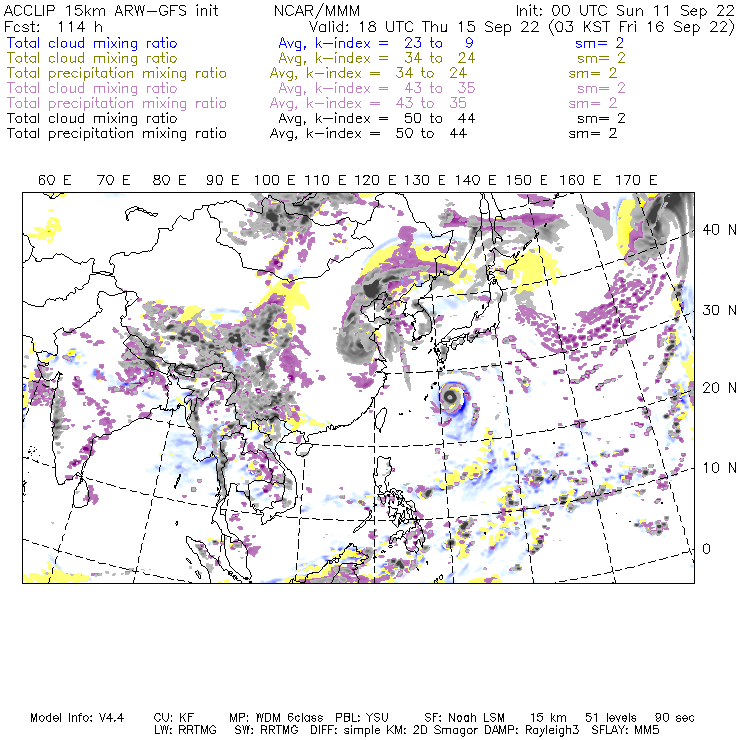 ACCLIP 15km ARW-GFS init NCAR/MMM Init: 00 UTC Sun 11 Sep 22
Fcst: 114 h Valid: 18 UTC Thu 15 Sep 22 (03 KST Fri 16 Sep 22)
Total cloud mixing ratio Avg, k-index = 23 to 9 sm= 2
Total cloud mixing ratio Avg, k-index = 34 to 24 sm= 2
Total precipitation mixing ratio Avg, k-index = 34 to 24 sm= 2
Total cloud mixing ratio Avg, k-index = 43 to 35 sm= 2
Total precipitation mixing ratio Avg, k-index = 43 to 35 sm= 2
Total cloud mixing ratio Avg, k-index = 50 to 44 sm= 2
Total precipitation mixing ratio Avg, k-index = 50 to 44 sm= 2

60 E 70 E 80 E 90 E 100 E 110 E 120 E 130 E 140 E 150 E 160 E 170 E

40 N
30 N
20 N
10 N
0

Model Info: V4.4 CU: KF MP: WDM 6class PBL: YSU SF: Noah LSM 15 km 51 levels 90 sec
LW: RRTMG SW: RRTMG DIFF: simple KM: 2D Smagor DAMP: Rayleigh3 SFLAY: MM5